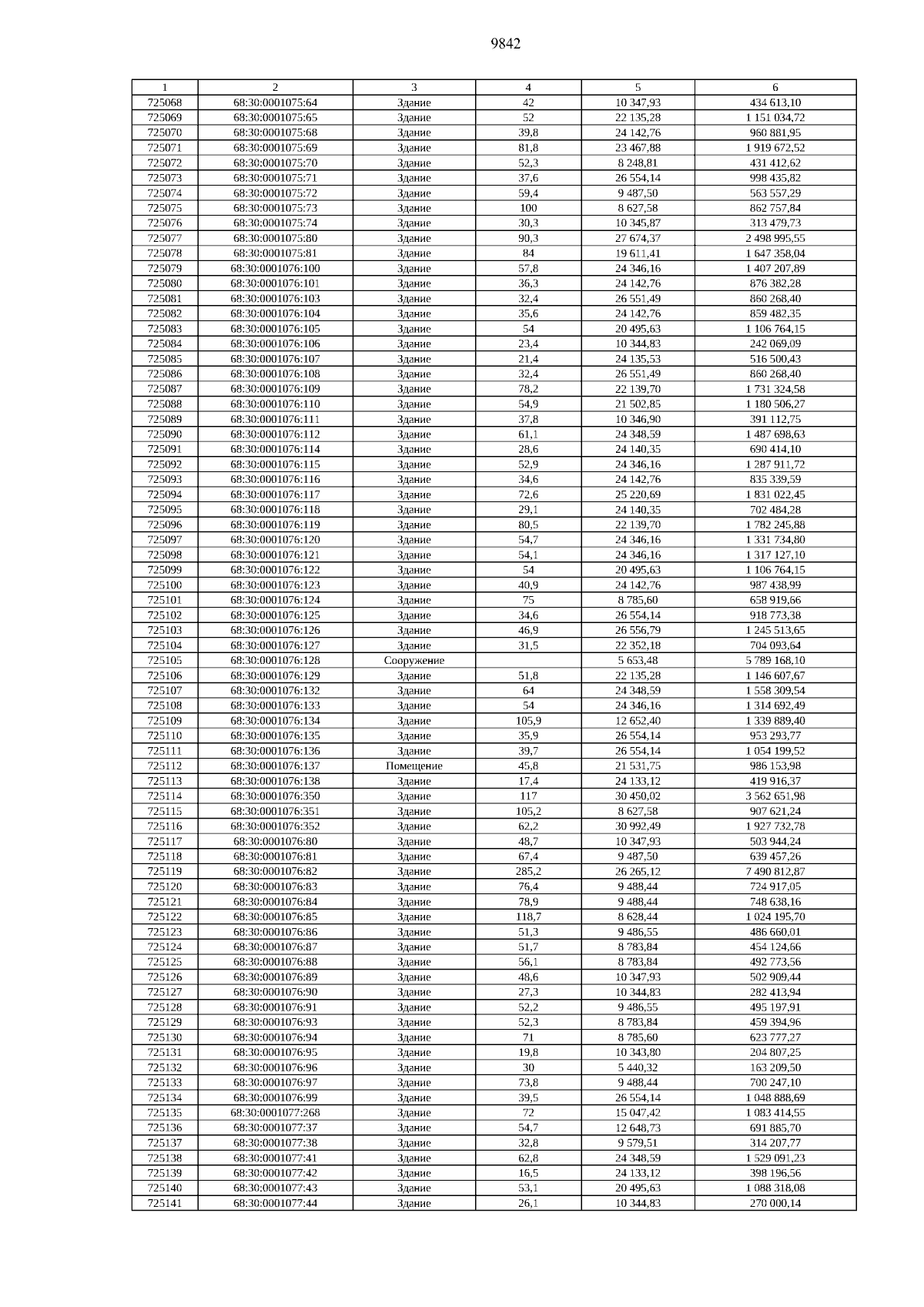 9842

| 1 | 2 | 3 | 4 | 5 | 6 |
|---|---|---|---|---|---|
| 725068 | 68:30:0001075:64 | Здание | 42 | 10 347,93 | 434 613,10 |
| 725069 | 68:30:0001075:65 | Здание | 52 | 22 135,28 | 1 151 034,72 |
| 725070 | 68:30:0001075:68 | Здание | 39,8 | 24 142,76 | 960 881,95 |
| 725071 | 68:30:0001075:69 | Здание | 81,8 | 23 467,88 | 1 919 672,52 |
| 725072 | 68:30:0001075:70 | Здание | 52,3 | 8 248,81 | 431 412,62 |
| 725073 | 68:30:0001075:71 | Здание | 37,6 | 26 554,14 | 998 435,82 |
| 725074 | 68:30:0001075:72 | Здание | 59,4 | 9 487,50 | 563 557,29 |
| 725075 | 68:30:0001075:73 | Здание | 100 | 8 627,58 | 862 757,84 |
| 725076 | 68:30:0001075:74 | Здание | 30,3 | 10 345,87 | 313 479,73 |
| 725077 | 68:30:0001075:80 | Здание | 90,3 | 27 674,37 | 2 498 995,55 |
| 725078 | 68:30:0001075:81 | Здание | 84 | 19 611,41 | 1 647 358,04 |
| 725079 | 68:30:0001076:100 | Здание | 57,8 | 24 346,16 | 1 407 207,89 |
| 725080 | 68:30:0001076:101 | Здание | 36,3 | 24 142,76 | 876 382,28 |
| 725081 | 68:30:0001076:103 | Здание | 32,4 | 26 551,49 | 860 268,40 |
| 725082 | 68:30:0001076:104 | Здание | 35,6 | 24 142,76 | 859 482,35 |
| 725083 | 68:30:0001076:105 | Здание | 54 | 20 495,63 | 1 106 764,15 |
| 725084 | 68:30:0001076:106 | Здание | 23,4 | 10 344,83 | 242 069,09 |
| 725085 | 68:30:0001076:107 | Здание | 21,4 | 24 135,53 | 516 500,43 |
| 725086 | 68:30:0001076:108 | Здание | 32,4 | 26 551,49 | 860 268,40 |
| 725087 | 68:30:0001076:109 | Здание | 78,2 | 22 139,70 | 1 731 324,58 |
| 725088 | 68:30:0001076:110 | Здание | 54,9 | 21 502,85 | 1 180 506,27 |
| 725089 | 68:30:0001076:111 | Здание | 37,8 | 10 346,90 | 391 112,75 |
| 725090 | 68:30:0001076:112 | Здание | 61,1 | 24 348,59 | 1 487 698,63 |
| 725091 | 68:30:0001076:114 | Здание | 28,6 | 24 140,35 | 690 414,10 |
| 725092 | 68:30:0001076:115 | Здание | 52,9 | 24 346,16 | 1 287 911,72 |
| 725093 | 68:30:0001076:116 | Здание | 34,6 | 24 142,76 | 835 339,59 |
| 725094 | 68:30:0001076:117 | Здание | 72,6 | 25 220,69 | 1 831 022,45 |
| 725095 | 68:30:0001076:118 | Здание | 29,1 | 24 140,35 | 702 484,28 |
| 725096 | 68:30:0001076:119 | Здание | 80,5 | 22 139,70 | 1 782 245,88 |
| 725097 | 68:30:0001076:120 | Здание | 54,7 | 24 346,16 | 1 331 734,80 |
| 725098 | 68:30:0001076:121 | Здание | 54,1 | 24 346,16 | 1 317 127,10 |
| 725099 | 68:30:0001076:122 | Здание | 54 | 20 495,63 | 1 106 764,15 |
| 725100 | 68:30:0001076:123 | Здание | 40,9 | 24 142,76 | 987 438,99 |
| 725101 | 68:30:0001076:124 | Здание | 75 | 8 785,60 | 658 919,66 |
| 725102 | 68:30:0001076:125 | Здание | 34,6 | 26 554,14 | 918 773,38 |
| 725103 | 68:30:0001076:126 | Здание | 46,9 | 26 556,79 | 1 245 513,65 |
| 725104 | 68:30:0001076:127 | Здание | 31,5 | 22 352,18 | 704 093,64 |
| 725105 | 68:30:0001076:128 | Сооружение |  | 5 653,48 | 5 789 168,10 |
| 725106 | 68:30:0001076:129 | Здание | 51,8 | 22 135,28 | 1 146 607,67 |
| 725107 | 68:30:0001076:132 | Здание | 64 | 24 348,59 | 1 558 309,54 |
| 725108 | 68:30:0001076:133 | Здание | 54 | 24 346,16 | 1 314 692,49 |
| 725109 | 68:30:0001076:134 | Здание | 105,9 | 12 652,40 | 1 339 889,40 |
| 725110 | 68:30:0001076:135 | Здание | 35,9 | 26 554,14 | 953 293,77 |
| 725111 | 68:30:0001076:136 | Здание | 39,7 | 26 554,14 | 1 054 199,52 |
| 725112 | 68:30:0001076:137 | Помещение | 45,8 | 21 531,75 | 986 153,98 |
| 725113 | 68:30:0001076:138 | Здание | 17,4 | 24 133,12 | 419 916,37 |
| 725114 | 68:30:0001076:350 | Здание | 117 | 30 450,02 | 3 562 651,98 |
| 725115 | 68:30:0001076:351 | Здание | 105,2 | 8 627,58 | 907 621,24 |
| 725116 | 68:30:0001076:352 | Здание | 62,2 | 30 992,49 | 1 927 732,78 |
| 725117 | 68:30:0001076:80 | Здание | 48,7 | 10 347,93 | 503 944,24 |
| 725118 | 68:30:0001076:81 | Здание | 67,4 | 9 487,50 | 639 457,26 |
| 725119 | 68:30:0001076:82 | Здание | 285,2 | 26 265,12 | 7 490 812,87 |
| 725120 | 68:30:0001076:83 | Здание | 76,4 | 9 488,44 | 724 917,05 |
| 725121 | 68:30:0001076:84 | Здание | 78,9 | 9 488,44 | 748 638,16 |
| 725122 | 68:30:0001076:85 | Здание | 118,7 | 8 628,44 | 1 024 195,70 |
| 725123 | 68:30:0001076:86 | Здание | 51,3 | 9 486,55 | 486 660,01 |
| 725124 | 68:30:0001076:87 | Здание | 51,7 | 8 783,84 | 454 124,66 |
| 725125 | 68:30:0001076:88 | Здание | 56,1 | 8 783,84 | 492 773,56 |
| 725126 | 68:30:0001076:89 | Здание | 48,6 | 10 347,93 | 502 909,44 |
| 725127 | 68:30:0001076:90 | Здание | 27,3 | 10 344,83 | 282 413,94 |
| 725128 | 68:30:0001076:91 | Здание | 52,2 | 9 486,55 | 495 197,91 |
| 725129 | 68:30:0001076:93 | Здание | 52,3 | 8 783,84 | 459 394,96 |
| 725130 | 68:30:0001076:94 | Здание | 71 | 8 785,60 | 623 777,27 |
| 725131 | 68:30:0001076:95 | Здание | 19,8 | 10 343,80 | 204 807,25 |
| 725132 | 68:30:0001076:96 | Здание | 30 | 5 440,32 | 163 209,50 |
| 725133 | 68:30:0001076:97 | Здание | 73,8 | 9 488,44 | 700 247,10 |
| 725134 | 68:30:0001076:99 | Здание | 39,5 | 26 554,14 | 1 048 888,69 |
| 725135 | 68:30:0001077:268 | Здание | 72 | 15 047,42 | 1 083 414,55 |
| 725136 | 68:30:0001077:37 | Здание | 54,7 | 12 648,73 | 691 885,70 |
| 725137 | 68:30:0001077:38 | Здание | 32,8 | 9 579,51 | 314 207,77 |
| 725138 | 68:30:0001077:41 | Здание | 62,8 | 24 348,59 | 1 529 091,23 |
| 725139 | 68:30:0001077:42 | Здание | 16,5 | 24 133,12 | 398 196,56 |
| 725140 | 68:30:0001077:43 | Здание | 53,1 | 20 495,63 | 1 088 318,08 |
| 725141 | 68:30:0001077:44 | Здание | 26,1 | 10 344,83 | 270 000,14 |